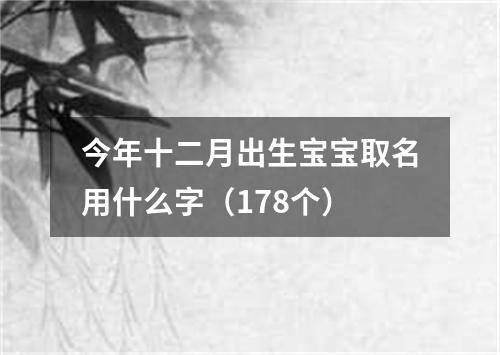 今年十二月出生宝宝取名用什么字（178个）